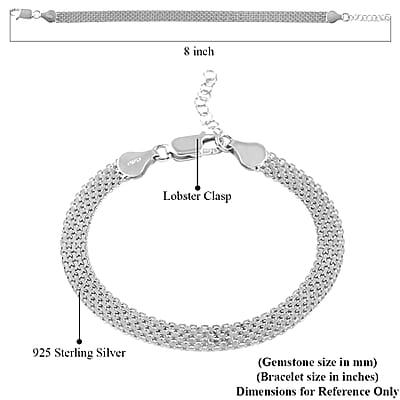 8 inch

Lobster Clasp

925 Sterling Silver

(Gemstone size in mm)
(Bracelet size in inches)
Dimensions for Reference Only